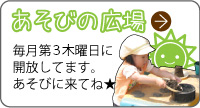 あそびの広場

毎月第３木曜日に
開放してます。
あそびに来てね★